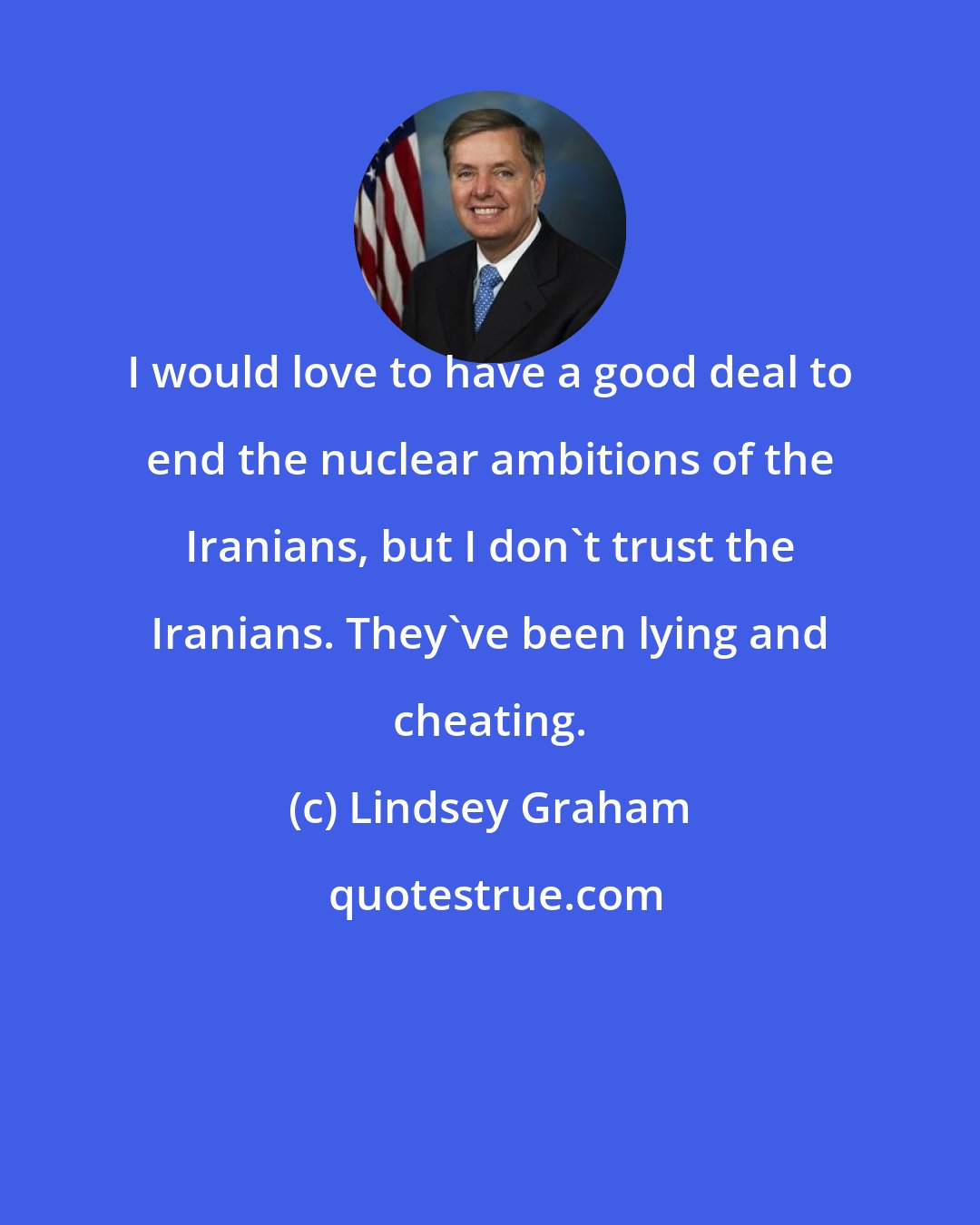 I would love to have a good deal to end the nuclear ambitions of the Iranians, but I don`t trust the Iranians. They`ve been lying and cheating.

(c) Lindsey Graham

quotestrue.com